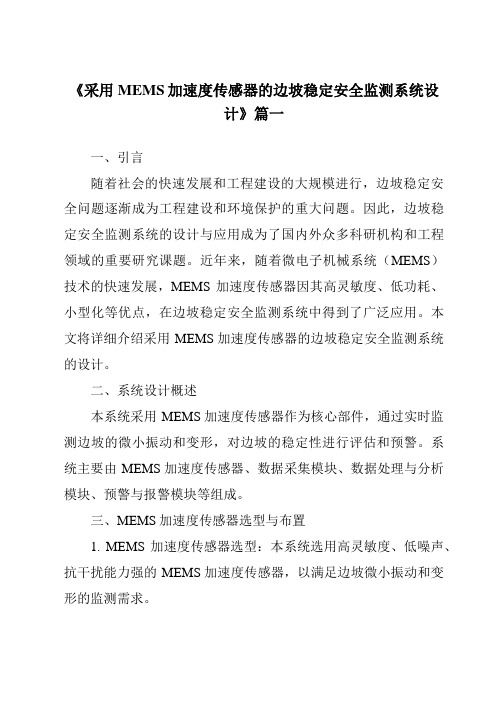 《采用 MEMS 加速度传感器的边坡稳定安全监测系统设计》篇一

一、引言

随着社会的快速发展和工程建设的大规模进行，边坡稳定安全问题逐渐成为工程建设和环境保护的重大问题。因此，边坡稳定安全监测系统的设计与应用成为了国内外众多科研机构和工程领域的重要研究课题。近年来，随着微电子机械系统（MEMS）技术的快速发展，MEMS 加速度传感器因其高灵敏度、低功耗、小型化等优点，在边坡稳定安全监测系统中得到了广泛应用。本文将详细介绍采用 MEMS 加速度传感器的边坡稳定安全监测系统的设计。

二、系统设计概述

本系统采用 MEMS 加速度传感器作为核心部件，通过实时监测边坡的微小振动和变形，对边坡的稳定性进行评估和预警。系统主要由 MEMS 加速度传感器、数据采集模块、数据处理与分析模块、预警与报警模块等组成。

三、MEMS 加速度传感器选型与布置

1. MEMS 加速度传感器选型：本系统选用高灵敏度、低噪声、抗干扰能力强的 MEMS 加速度传感器，以满足边坡微小振动和变形的监测需求。